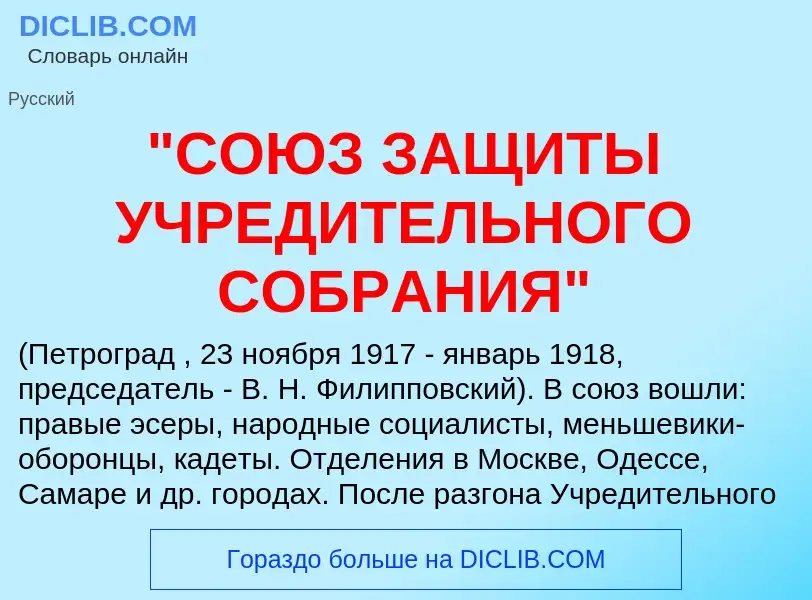 DICLIB.COM
Словарь онлайн

Русский

"СОЮЗ ЗАЩИТЫ УЧРЕДИТЕЛЬНОГО СОБРАНИЯ"

(Петроград , 23 ноября 1917 - январь 1918, председатель - В. Н. Филипповский). В союз вошли: правые эсеры, народные социалисты, меньшевики-оборонцы, кадеты. Отделения в Москве, Одессе, Самаре и др. городах. После разгона Учредительного

Гораздо больше на DICLIB.COM